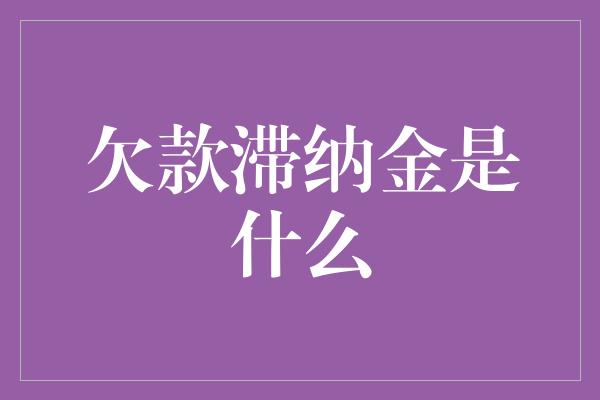 欠款滞纳金是什么